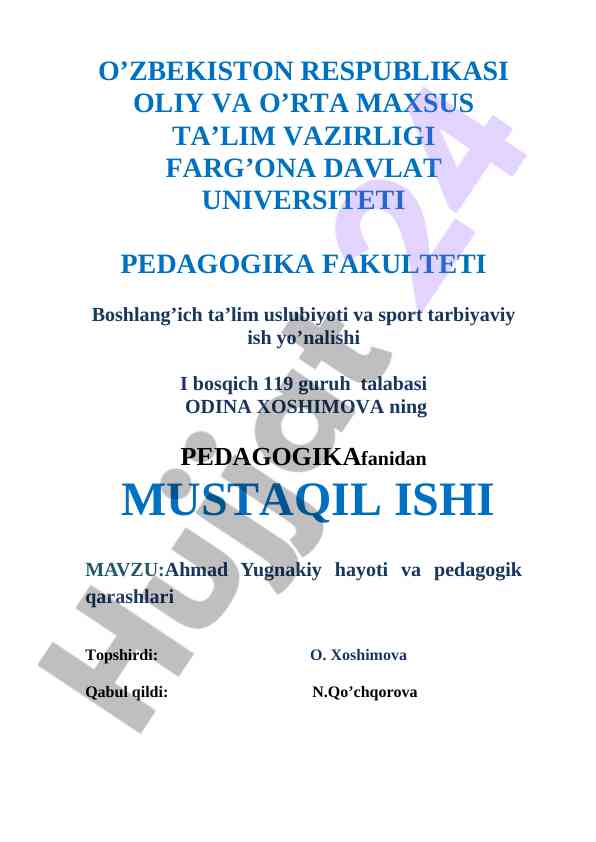 O’ZBEKISTON RESPUBLIKASI OLIY VA O’RTA MAXSUS TA’LIM VAZIRLIGI FARG’ONA DAVLAT UNIVERSITETI

PEDAGOGIKA FAKULTETI

Boshlang’ich ta’lim uslubiyoti va sport tarbiyaviy ish yo’nalishi

I bosqich 119 guruh talabasi ODINA XOSHIMOVA ning

PEDAGOGIKAfanidan

MUSTAQIL ISHI

MAVZU:Ahmad Yugnakiy hayoti va pedagogik qarashlari

Topshirdi: O. Xoshimova

Qabul qildi: N.Qo’chqorova

Hujjat 24